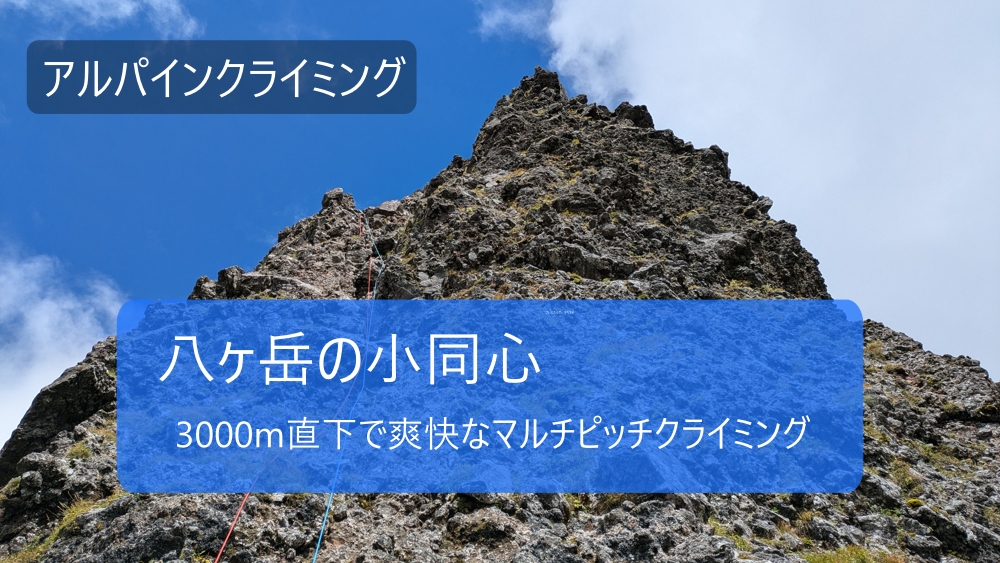 アルパインクライミング

八ヶ岳の小同心

3000m直下で爽快なマルチピッチクライミング